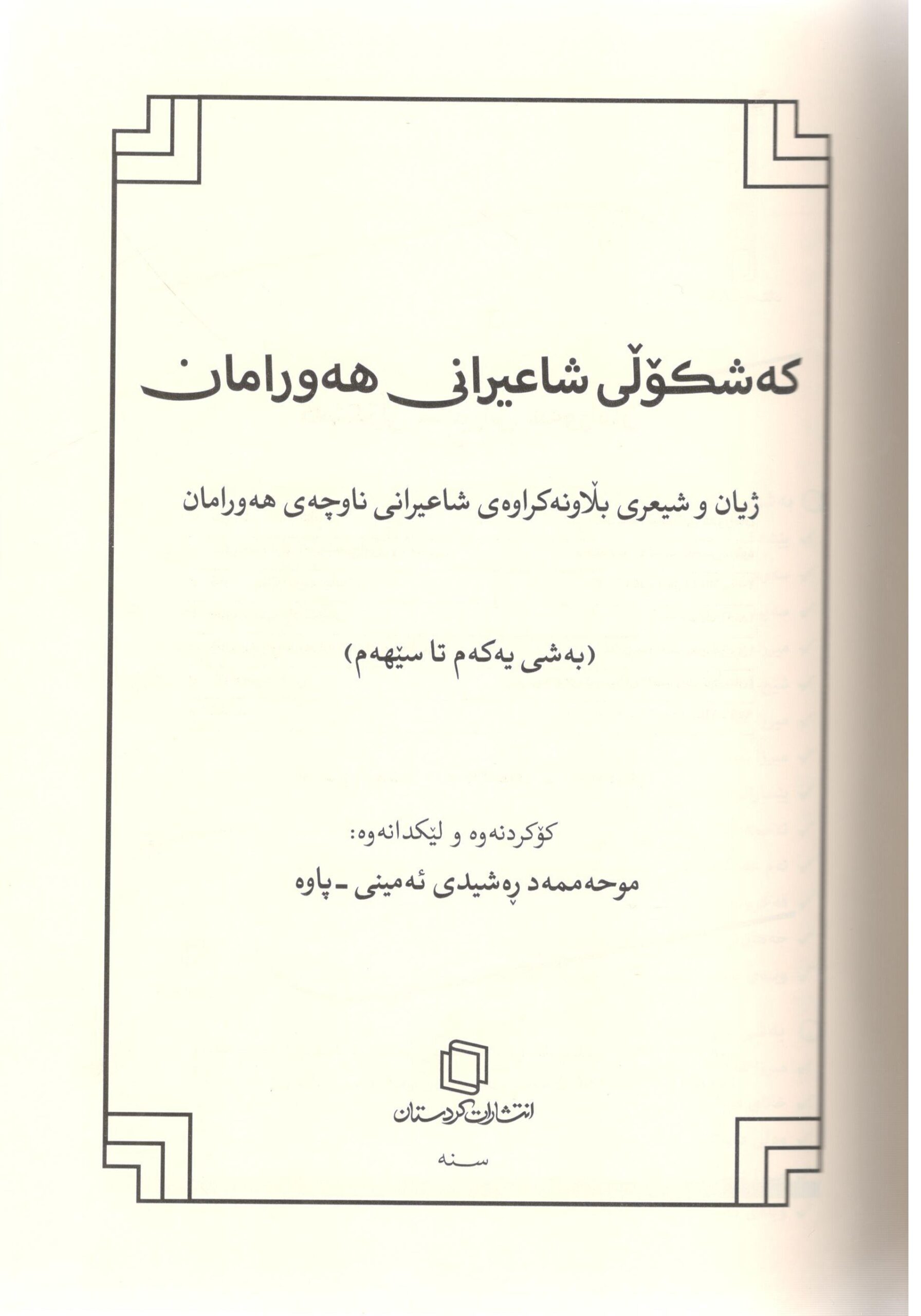 کەشکۆڵی شاعیرانی هەورامان

ژیان و شیعری بڵاونەکراوەی شاعیرانی ناوچەی هەورامان

(بەشی یەکەم تا سێهەم)

کۆکردنەوە و لێکدانەوە:

موحەممەد ڕەشیدی ئەمینی - پاوە

انتشارات کردستان

سنە